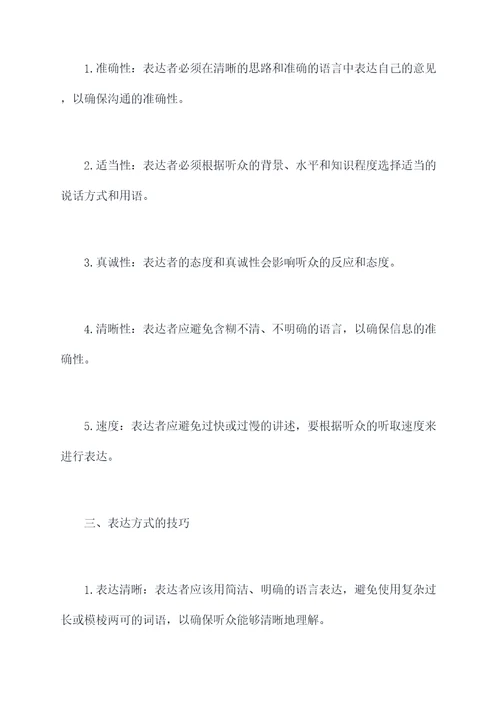 1.准确性：表达者必须在清晰的思路和准确的语言中表达自己的意见，以确保沟通的准确性。

2.适当性：表达者必须根据听众的背景、水平和知识程度选择适当的说话方式和用语。

3.真诚性：表达者的态度和真诚性会影响听众的反应和态度。

4.清晰性：表达者应避免含糊不清、不明确的语言，以确保信息的准确性。

5.速度：表达者应避免过快或过慢的讲述，要根据听众的听取速度来进行表达。

三、表达方式的技巧

1.表达清晰：表达者应该用简洁、明确的语言表达，避免使用复杂过长或模棱两可的词语，以确保听众能够清晰地理解。